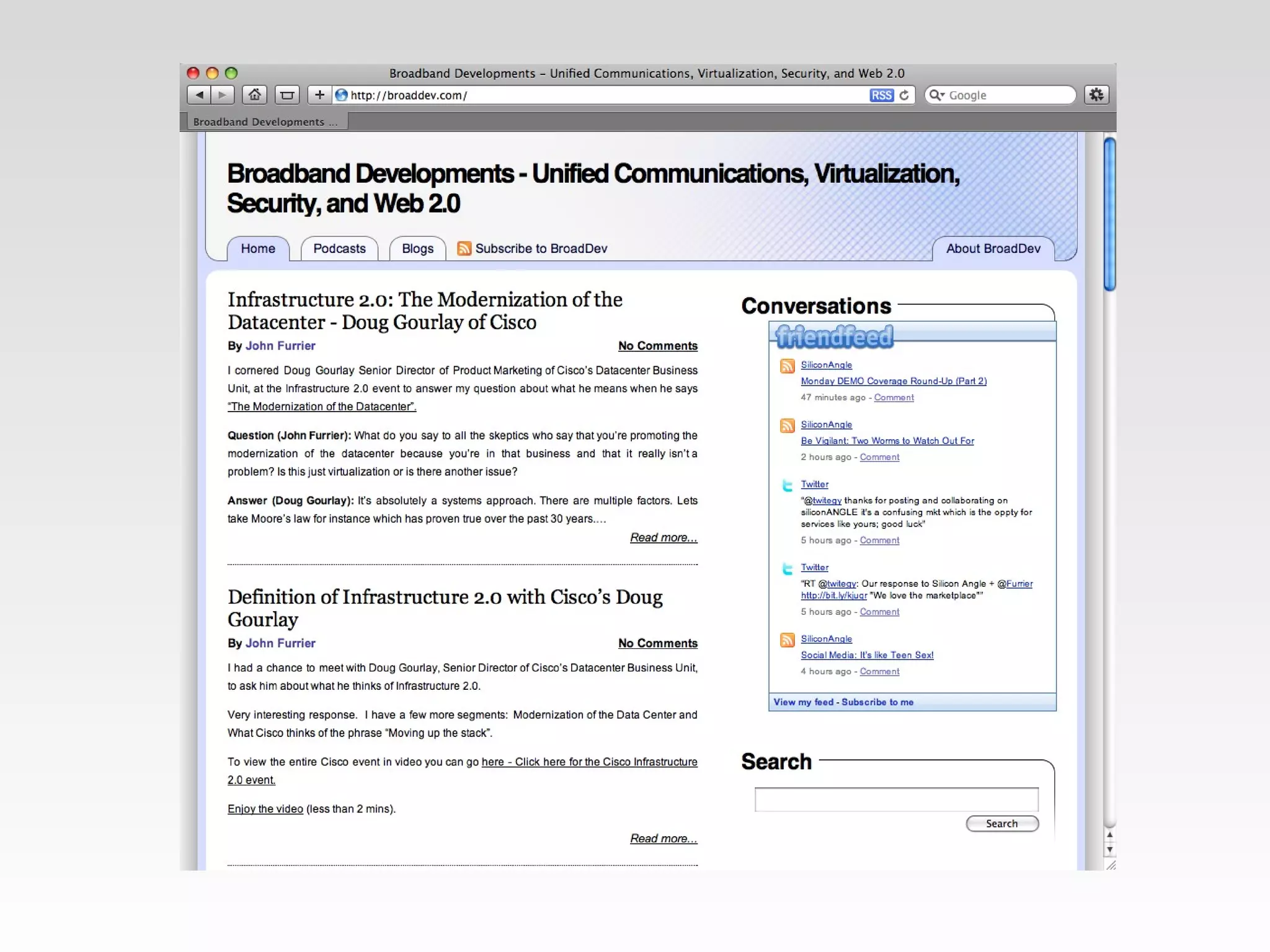 Broadband Developments – Unified Communications, Virtualization, Security, and Web 2.0

http://broaddev.com/ RSS

Google

Broadband Developments ...

Broadband Developments - Unified Communications, Virtualization, Security, and Web 2.0

Home Podcasts Blogs Subscribe to BroadDev About BroadDev

Infrastructure 2.0: The Modernization of the Datacenter - Doug Gourlay of Cisco

By John Furrier No Comments

I cornered Doug Gourlay Senior Director of Product Marketing of Cisco's Datacenter Business Unit, at the Infrastructure 2.0 event to answer my question about what he means when he says "The Modernization of the Datacenter".

Question (John Furrier): What do you say to all the skeptics who say that you're promoting the modernization of the datacenter because you're in that business and that it really isn't a problem? Is this just virtualization or is there another issue?

Answer (Doug Gourlay): It's absolutely a systems approach. There are multiple factors. Lets take Moore's law for instance which has proven true over the past 30 years....

Read more...

Definition of Infrastructure 2.0 with Cisco's Doug Gourlay

By John Furrier No Comments

I had a chance to meet with Doug Gourlay, Senior Director of Cisco's Datacenter Business Unit, to ask him about what he thinks of Infrastructure 2.0.

Very interesting response. I have a few more segments: Modernization of the Data Center and What Cisco thinks of the phrase "Moving up the stack".

To view the entire Cisco event in video you can go here - Click here for the Cisco Infrastructure 2.0 event.

Enjoy the video (less than 2 mins).

Read more...

Conversations

friendfeed

SiliconAngle
Monday DEMO Coverage Round-Up (Part 2)
47 minutes ago - Comment

SiliconAngle
Be Vigilant: Two Worms to Watch Out For
2 hours ago - Comment

Twitter
"@twitegy thanks for posting and collaborating on siliconANGLE it's a confusing mkt which is the oppty for services like yours; good luck"
5 hours ago - Comment

Twitter
"RT @twitegy: Our response to Silicon Angle + @Furrier http://bit.ly/kjuqr "We love the marketplace""
5 hours ago - Comment

SiliconAngle
Social Media: It's like Teen Sex!
4 hours ago - Comment

View my feed - Subscribe to me

Search

Search